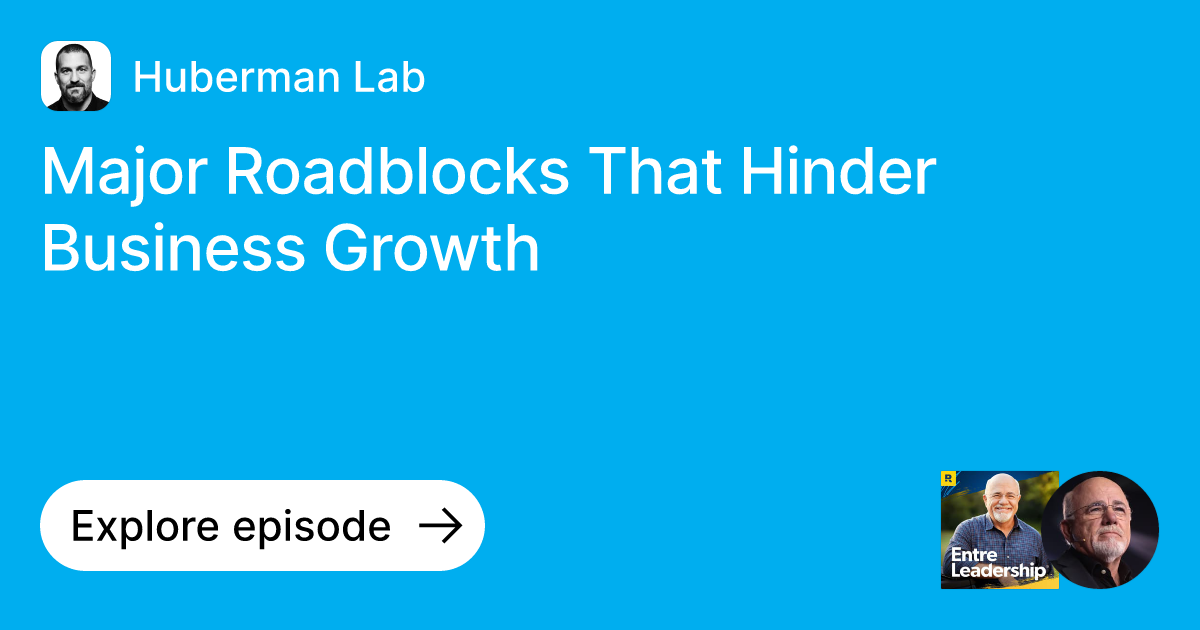 Huberman Lab

Major Roadblocks That Hinder Business Growth

Explore episode →

R

Entre Leadership